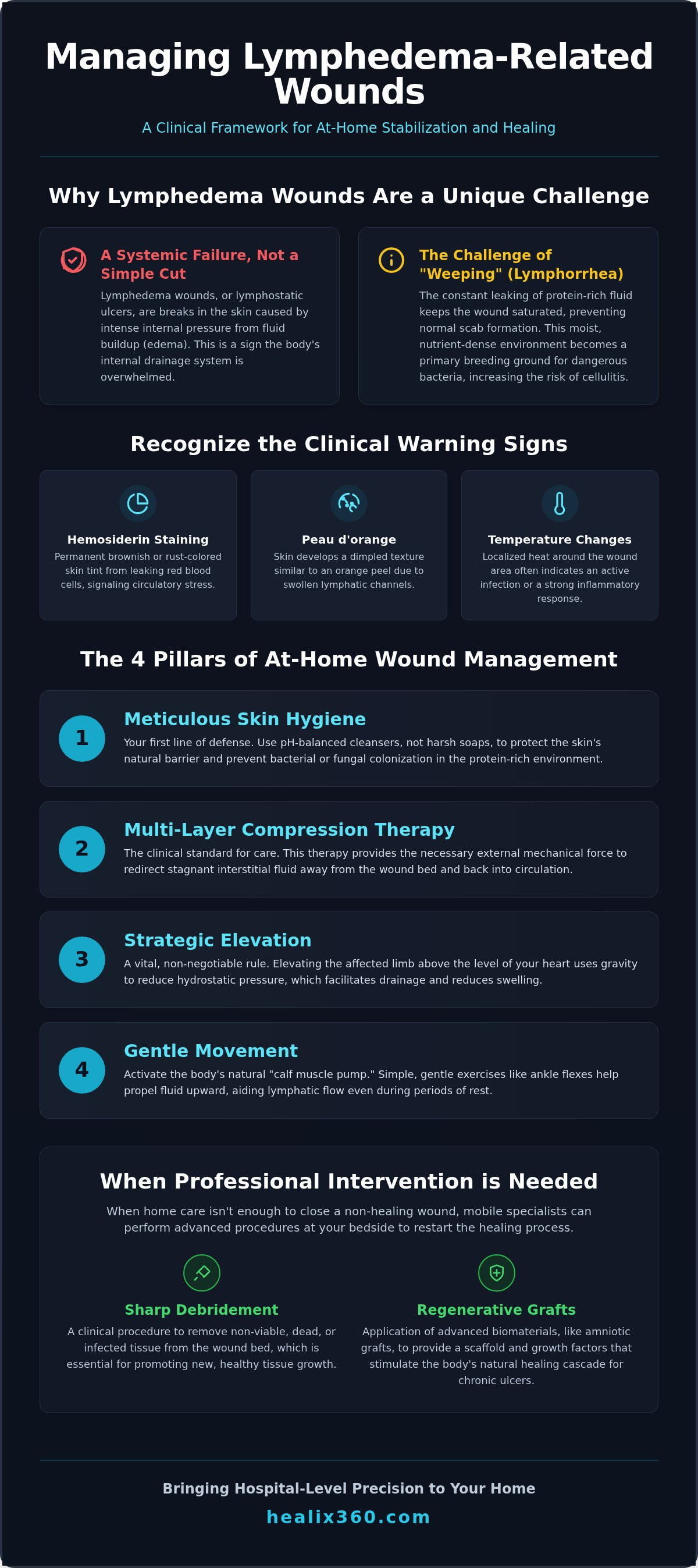 Managing Lymphedema-Related Wounds

A Clinical Framework for At-Home Stabilization and Healing

Why Lymphedema Wounds Are a Unique Challenge

A Systemic Failure, Not a Simple Cut

Lymphedema wounds, or lymphostatic ulcers, are breaks in the skin caused by intense internal pressure from fluid buildup (edema). This is a sign the body's internal drainage system is overwhelmed.

The Challenge of "Weeping" (Lymphorrhea)

The constant leaking of protein-rich fluid keeps the wound saturated, preventing normal scab formation. This moist, nutrient-dense environment becomes a primary breeding ground for dangerous bacteria, increasing the risk of cellulitis.

Recognize the Clinical Warning Signs

Hemosiderin Staining

Permanent brownish or rust-colored skin tint from leaking red blood cells, signaling circulatory stress.

Peau d'orange

Skin develops a dimpled texture similar to an orange peel due to swollen lymphatic channels.

Temperature Changes

Localized heat around the wound area often indicates an active infection or a strong inflammatory response.

The 4 Pillars of At-Home Wound Management

1

Meticulous Skin Hygiene

Your first line of defense. Use pH-balanced cleansers, not harsh soaps, to protect the skin's natural barrier and prevent bacterial or fungal colonization in the protein-rich environment.

2

Multi-Layer Compression Therapy

The clinical standard for care. This therapy provides the necessary external mechanical force to redirect stagnant interstitial fluid away from the wound bed and back into circulation.

3

Strategic Elevation

A vital, non-negotiable rule. Elevating the affected limb above the level of your heart uses gravity to reduce hydrostatic pressure, which facilitates drainage and reduces swelling.

4

Gentle Movement

Activate the body's natural "calf muscle pump." Simple, gentle exercises like ankle flexes help propel fluid upward, aiding lymphatic flow even during periods of rest.

When Professional Intervention is Needed

When home care isn't enough to close a non-healing wound, mobile specialists can perform advanced procedures at your bedside to restart the healing process.

Sharp Debridement

A clinical procedure to remove non-viable, dead, or infected tissue from the wound bed, which is essential for promoting new, healthy tissue growth.

Regenerative Grafts

Application of advanced biomaterials, like amniotic grafts, to provide a scaffold and growth factors that stimulate the body's natural healing cascade for chronic ulcers.

Bringing Hospital-Level Precision to Your Home

healix360.com